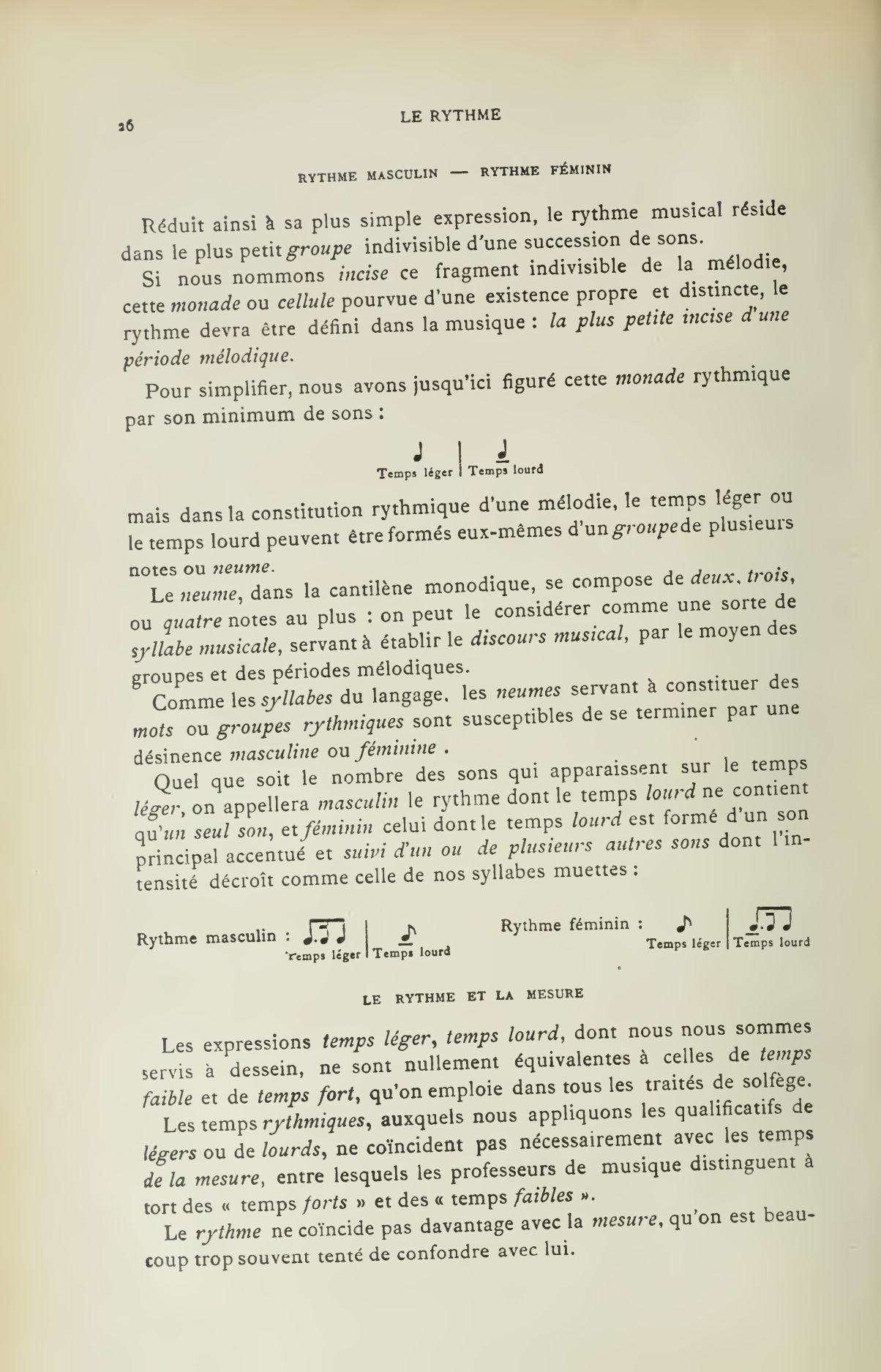 26

LE RYTHME

RYTHME MASCULIN — RYTHME FÉMININ

Réduit ainsi à sa plus simple expression, le rythme musical réside dans le plus petit groupe indivisible d'une succession de sons.

Si nous nommons incise ce fragment indivisible de la mélodie, cette monade ou cellule pourvue d'une existence propre et distincte, le rythme devra être défini dans la musique : la plus petite incise d'une période mélodique.

Pour simplifier, nous avons jusqu'ici figuré cette monade rythmique par son minimum de sons :

Temps léger | Temps lourd

mais dans la constitution rythmique d'une mélodie, le temps léger ou le temps lourd peuvent être formés eux-mêmes d'un groupe de plusieurs notes ou neume.

Le neume, dans la cantilène monodique, se compose de deux, trois, ou quatre notes au plus : on peut le considérer comme une sorte de syllabe musicale, servant à établir le discours musical, par le moyen des groupes et des périodes mélodiques.

Comme les syllabes du langage, les neumes servant à constituer des mots ou groupes rythmiques sont susceptibles de se terminer par une désinence masculine ou féminine .

Quel que soit le nombre des sons qui apparaissent sur le temps léger, on appellera masculin le rythme dont le temps lourd ne contient qu'un seul son, et féminin celui dont le temps lourd est formé d'un son principal accentué et suivi d'un ou de plusieurs autres sons dont l'intensité décroît comme celle de nos syllabes muettes :

Rythme masculin : Temps léger | Temps lourd

Rythme féminin : Temps léger | Temps lourd

LE RYTHME ET LA MESURE

Les expressions temps léger, temps lourd, dont nous nous sommes servis à dessein, ne sont nullement équivalentes à celles de temps faible et de temps fort, qu'on emploie dans tous les traités de solfège.

Les temps rythmiques, auxquels nous appliquons les qualificatifs de légers ou de lourds, ne coïncident pas nécessairement avec les temps de la mesure, entre lesquels les professeurs de musique distinguent à tort des « temps forts » et des « temps faibles ».

Le rythme ne coïncide pas davantage avec la mesure, qu'on est beaucoup trop souvent tenté de confondre avec lui.